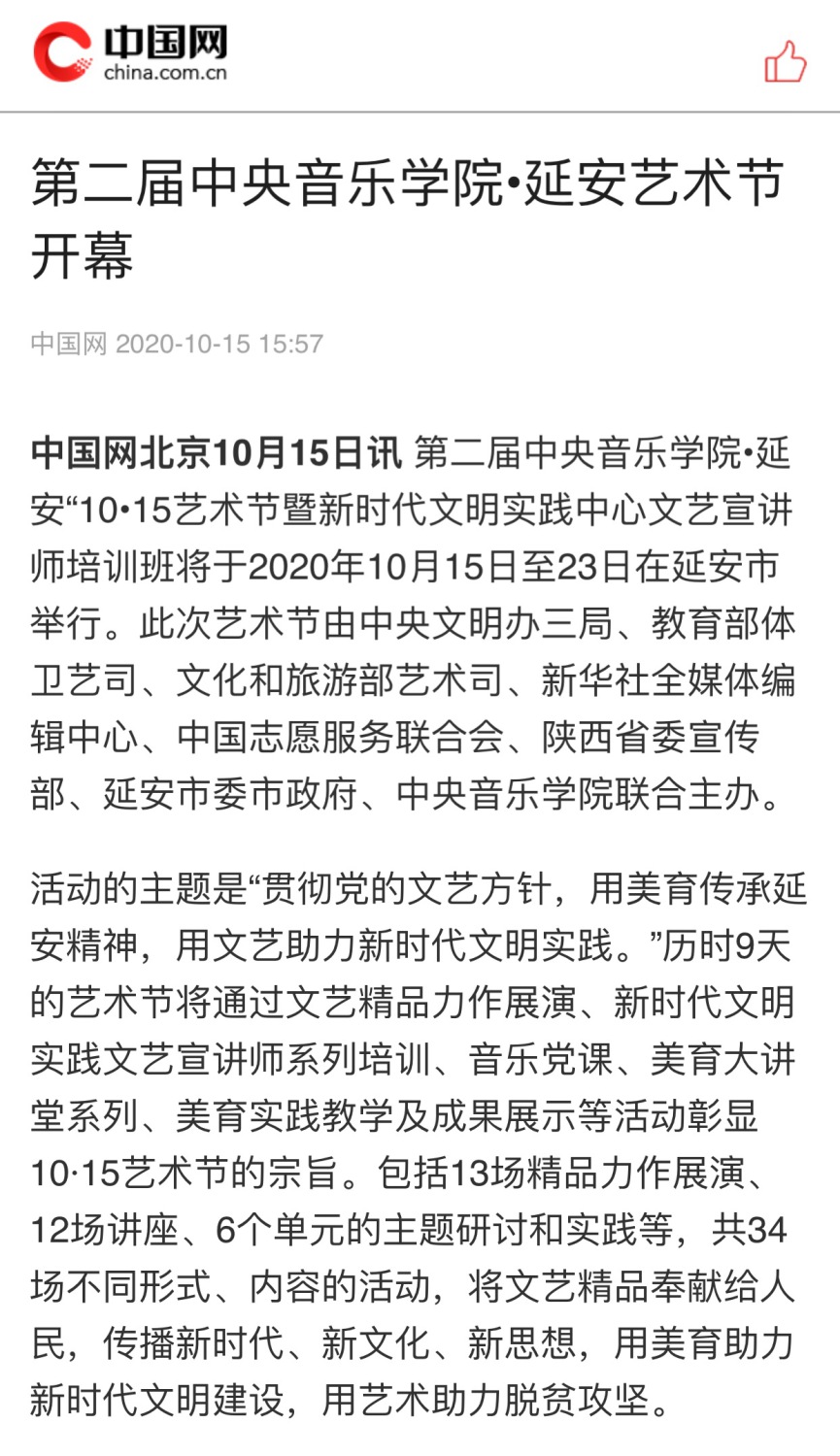 中国网
china.com.cn

第二届中央音乐学院•延安艺术节开幕

中国网 2020-10-15 15:57

中国网北京10月15日讯 第二届中央音乐学院•延安“10•15艺术节暨新时代文明实践中心文艺宣讲师培训班将于2020年10月15日至23日在延安市举行。此次艺术节由中央文明办三局、教育部体卫艺司、文化和旅游部艺术司、新华社全媒体编辑中心、中国志愿服务联合会、陕西省委宣传部、延安市委市政府、中央音乐学院联合主办。

活动的主题是“贯彻党的文艺方针，用美育传承延安精神，用文艺助力新时代文明实践。”历时9天的艺术节将通过文艺精品力作展演、新时代文明实践文艺宣讲师系列培训、音乐党课、美育大讲堂系列、美育实践教学及成果展示等活动彰显10·15艺术节的宗旨。包括13场精品力作展演、12场讲座、6个单元的主题研讨和实践等，共34场不同形式、内容的活动，将文艺精品奉献给人民，传播新时代、新文化、新思想，用美育助力新时代文明建设，用艺术助力脱贫攻坚。